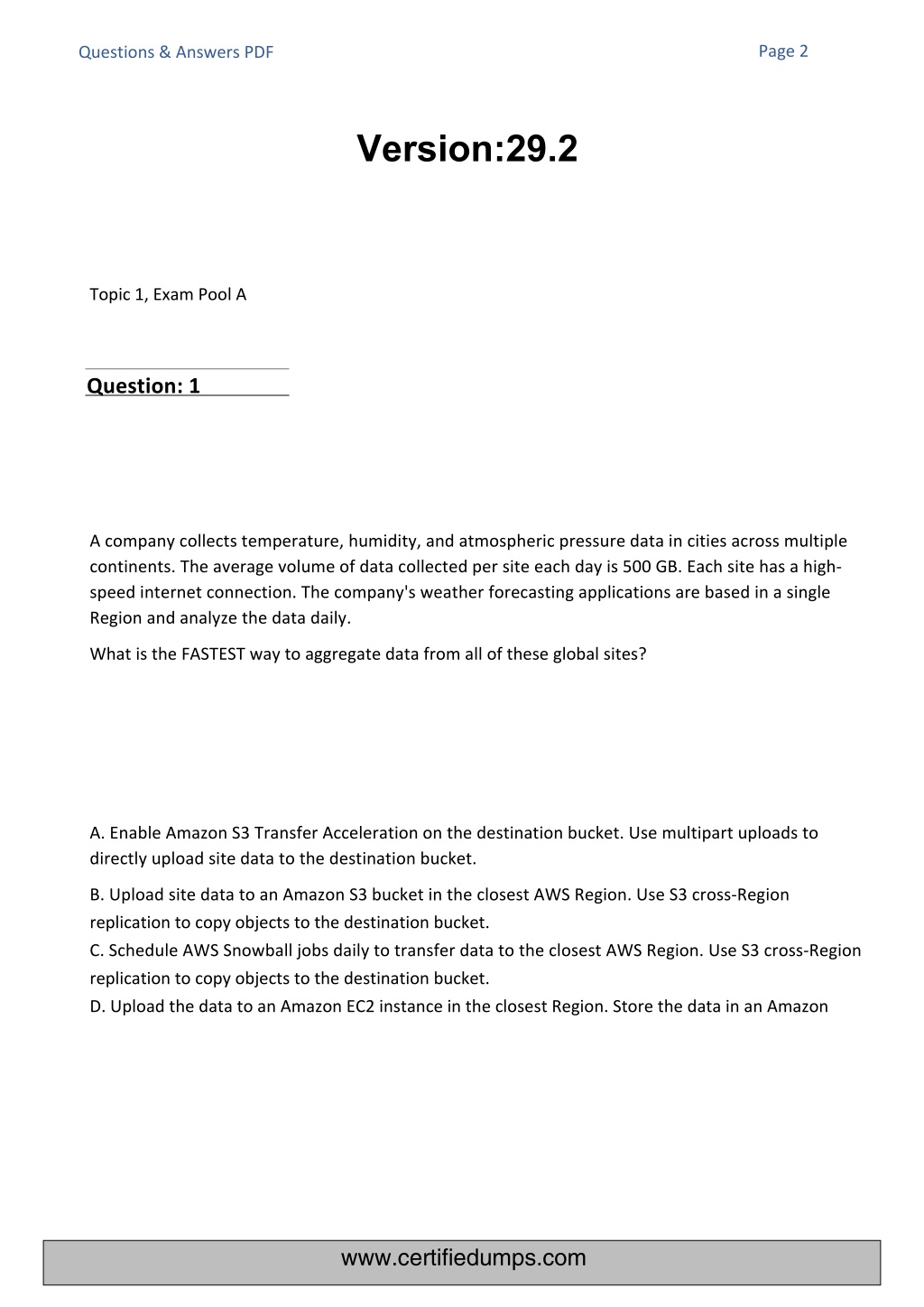 Questions & Answers PDF

Page 2

Version:29.2

Topic 1, Exam Pool A

Question: 1

A company collects temperature, humidity, and atmospheric pressure data in cities across multiple continents. The average volume of data collected per site each day is 500 GB. Each site has a high-speed internet connection. The company's weather forecasting applications are based in a single Region and analyze the data daily.

What is the FASTEST way to aggregate data from all of these global sites?

A. Enable Amazon S3 Transfer Acceleration on the destination bucket. Use multipart uploads to directly upload site data to the destination bucket.

B. Upload site data to an Amazon S3 bucket in the closest AWS Region. Use S3 cross-Region replication to copy objects to the destination bucket.

C. Schedule AWS Snowball jobs daily to transfer data to the closest AWS Region. Use S3 cross-Region replication to copy objects to the destination bucket.

D. Upload the data to an Amazon EC2 instance in the closest Region. Store the data in an Amazon

www.certifiedumps.com